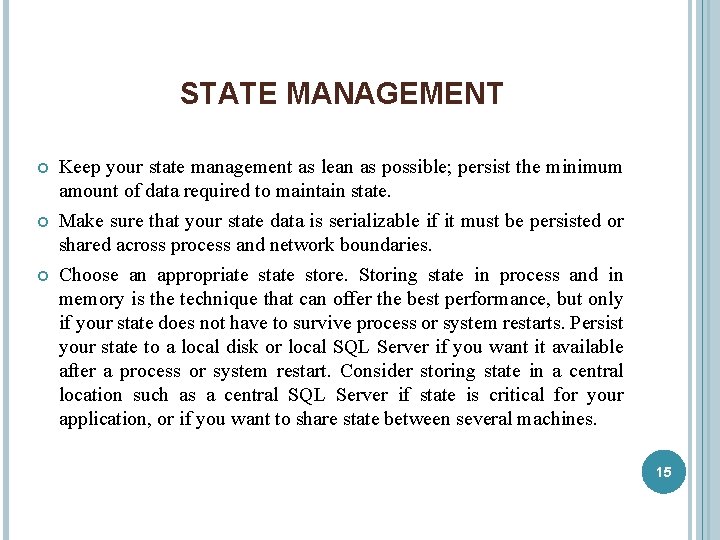 STATE MANAGEMENT

Keep your state management as lean as possible; persist the minimum amount of data required to maintain state.

Make sure that your state data is serializable if it must be persisted or shared across process and network boundaries.

Choose an appropriate state store. Storing state in process and in memory is the technique that can offer the best performance, but only if your state does not have to survive process or system restarts. Persist your state to a local disk or local SQL Server if you want it available after a process or system restart. Consider storing state in a central location such as a central SQL Server if state is critical for your application, or if you want to share state between several machines.

15